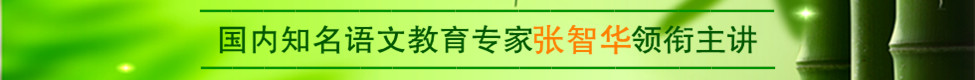 国内知名语文教育专家张智华领衔主讲